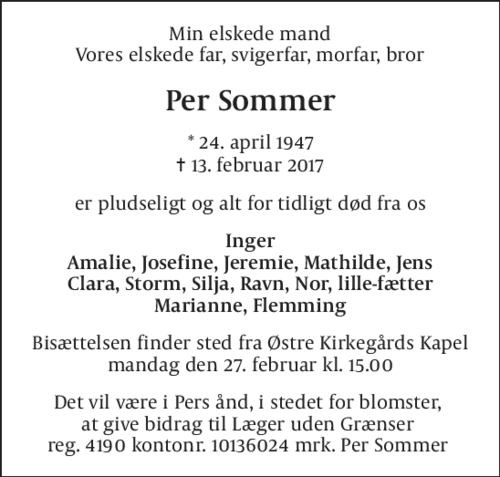 Min elskede mand
Vores elskede far, svigerfar, morfar, bror

Per Sommer

* 24. april 1947
† 13. februar 2017

er pludseligt og alt for tidligt død fra os

Inger
Amalie, Josefine, Jeremie, Mathilde, Jens
Clara, Storm, Silja, Ravn, Nor, lille-fætter
Marianne, Flemming

Bisættelsen finder sted fra Østre Kirkegårds Kapel
mandag den 27. februar kl. 15.00

Det vil være i Pers ånd, i stedet for blomster,
at give bidrag til Læger uden Grænser
reg. 4190 kontonr. 10136024 mrk. Per Sommer